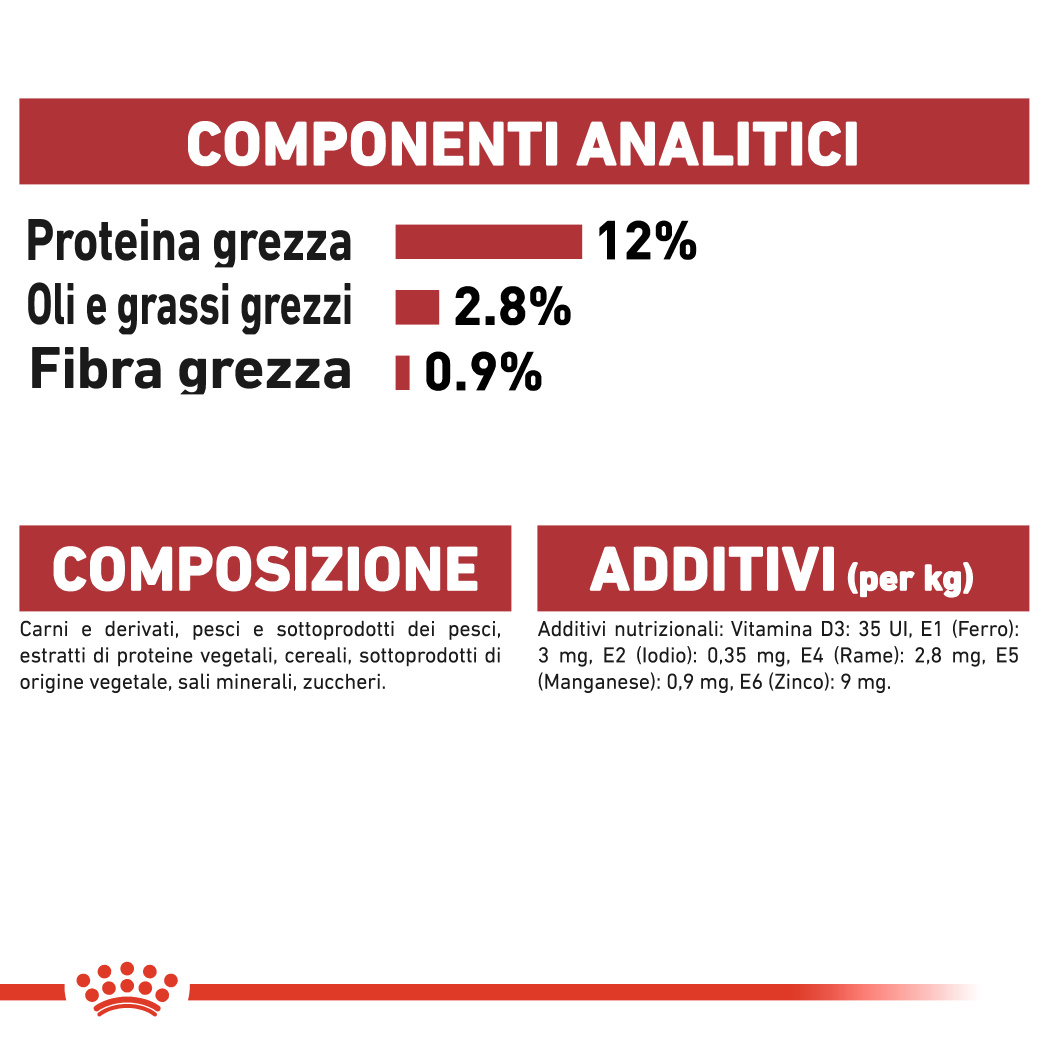 COMPONENTI ANALITICI

Proteina grezza 12%
Oli e grassi grezzi 2.8%
Fibra grezza 0.9%

COMPOSIZIONE

Carni e derivati, pesci e sottoprodotti dei pesci, estratti di proteine vegetali, cereali, sottoprodotti di origine vegetale, sali minerali, zuccheri.

ADDITIVI (per kg)

Additivi nutrizionali: Vitamina D3: 35 UI, E1 (Ferro): 3 mg, E2 (Iodio): 0,35 mg, E4 (Rame): 2,8 mg, E5 (Manganese): 0,9 mg, E6 (Zinco): 9 mg.